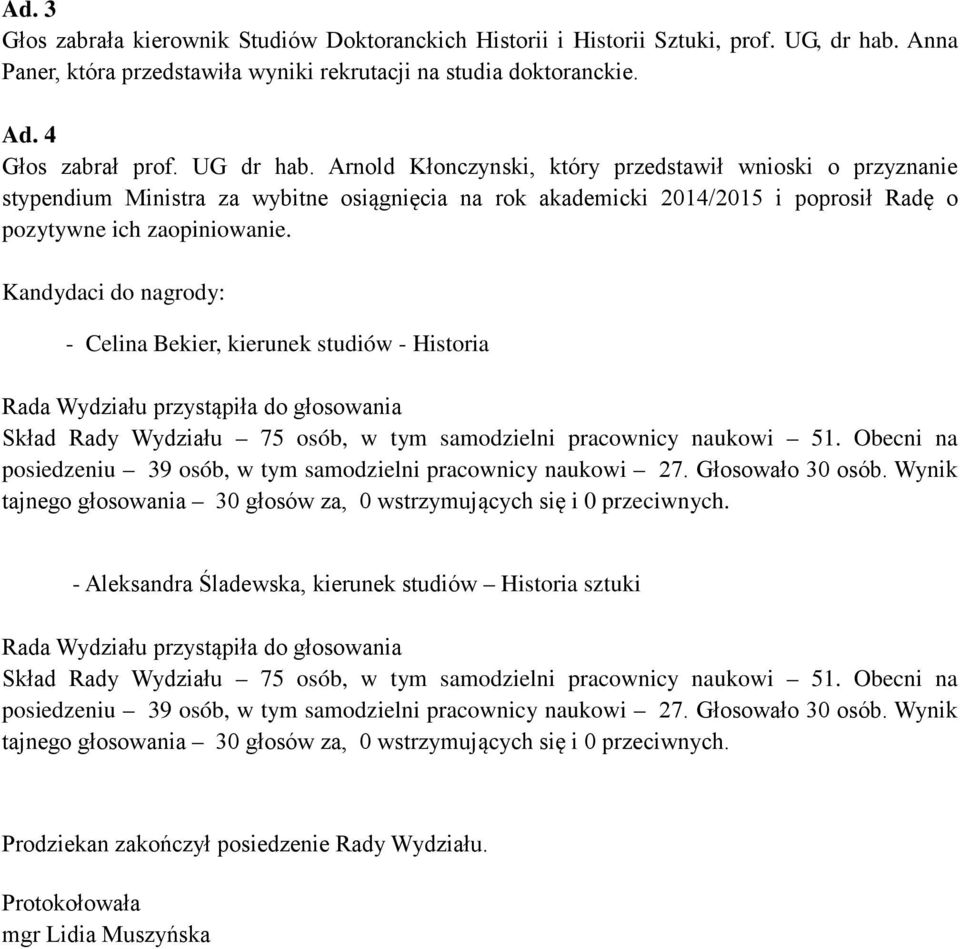 Ad. 3
Głos zabrała kierownik Studiów Doktoranckich Historii i Historii Sztuki, prof. UG, dr hab. Anna Paner, która przedstawiła wyniki rekrutacji na studia doktoranckie.

Ad. 4
Głos zabrał prof. UG dr hab. Arnold Kłonczynski, który przedstawił wnioski o przyznanie stypendium Ministra za wybitne osiągnięcia na rok akademicki 2014/2015 i poprosił Radę o pozytywne ich zaopiniowanie.

Kandydaci do nagrody:

- Celina Bekier, kierunek studiów - Historia

Rada Wydziału przystąpiła do głosowania
Skład Rady Wydziału – 75 osób, w tym samodzielni pracownicy naukowi – 51. Obecni na posiedzeniu – 39 osób, w tym samodzielni pracownicy naukowi – 27. Głosowało 30 osób. Wynik tajnego głosowania – 30 głosów za, 0 wstrzymujących się i 0 przeciwnych.

- Aleksandra Śladewska, kierunek studiów – Historia sztuki

Rada Wydziału przystąpiła do głosowania
Skład Rady Wydziału – 75 osób, w tym samodzielni pracownicy naukowi – 51. Obecni na posiedzeniu – 39 osób, w tym samodzielni pracownicy naukowi – 27. Głosowało 30 osób. Wynik tajnego głosowania – 30 głosów za, 0 wstrzymujących się i 0 przeciwnych.

Prodziekan zakończył posiedzenie Rady Wydziału.

Protokołowała
mgr Lidia Muszyńska